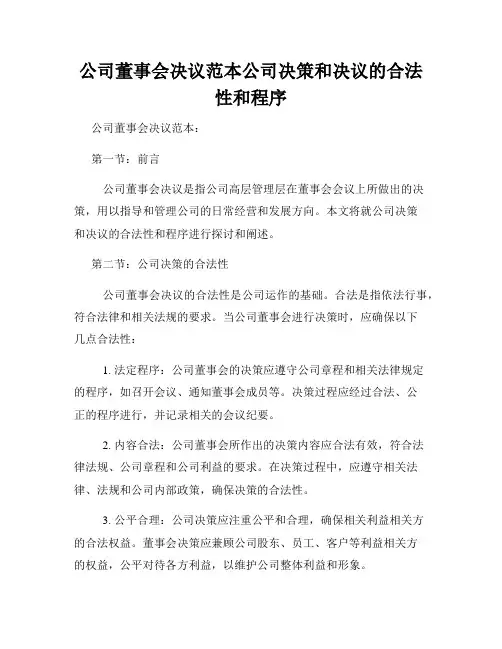 公司董事会决议范本公司决策和决议的合法性和程序

公司董事会决议范本：

第一节：前言

公司董事会决议是指公司高层管理层在董事会会议上所做出的决策，用以指导和管理公司的日常经营和发展方向。本文将就公司决策和决议的合法性和程序进行探讨和阐述。

第二节：公司决策的合法性

公司董事会决议的合法性是公司运作的基础。合法是指依法行事，符合法律和相关法规的要求。当公司董事会进行决策时，应确保以下几点合法性：

1. 法定程序：公司董事会的决策应遵守公司章程和相关法律规定的程序，如召开会议、通知董事会成员等。决策过程应经过合法、公正的程序进行，并记录相关的会议纪要。

2. 内容合法：公司董事会所作出的决策内容应合法有效，符合法律法规、公司章程和公司利益的要求。在决策过程中，应遵守相关法律、法规和公司内部政策，确保决策的合法性。

3. 公平合理：公司决策应注重公平和合理，确保相关利益相关方的合法权益。董事会决策应兼顾公司股东、员工、客户等利益相关方的权益，公平对待各方利益，以维护公司整体利益和形象。